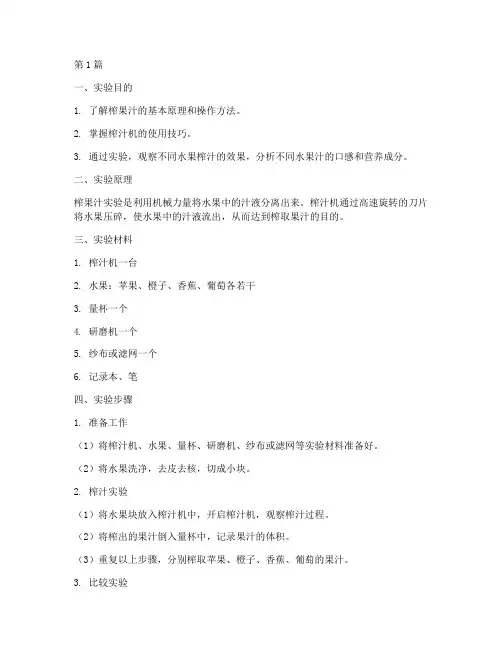 第1篇

一、实验目的

1. 了解榨果汁的基本原理和操作方法。

2. 掌握榨汁机的使用技巧。

3. 通过实验，观察不同水果榨汁的效果，分析不同水果汁的口感和营养成分。

二、实验原理

榨果汁实验是利用机械力量将水果中的汁液分离出来。榨汁机通过高速旋转的刀片将水果压碎，使水果中的汁液流出，从而达到榨取果汁的目的。

三、实验材料

1. 榨汁机一台

2. 水果：苹果、橙子、香蕉、葡萄各若干

3. 量杯一个

4. 研磨机一个

5. 纱布或滤网一个

6. 记录本、笔

四、实验步骤

1. 准备工作

（1）将榨汁机、水果、量杯、研磨机、纱布或滤网等实验材料准备好。

（2）将水果洗净，去皮去核，切成小块。

2. 榨汁实验

（1）将水果块放入榨汁机中，开启榨汁机，观察榨汁过程。

（2）将榨出的果汁倒入量杯中，记录果汁的体积。

（3）重复以上步骤，分别榨取苹果、橙子、香蕉、葡萄的果汁。

3. 比较实验